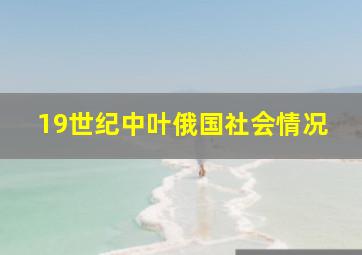 19世纪中叶俄国社会情况